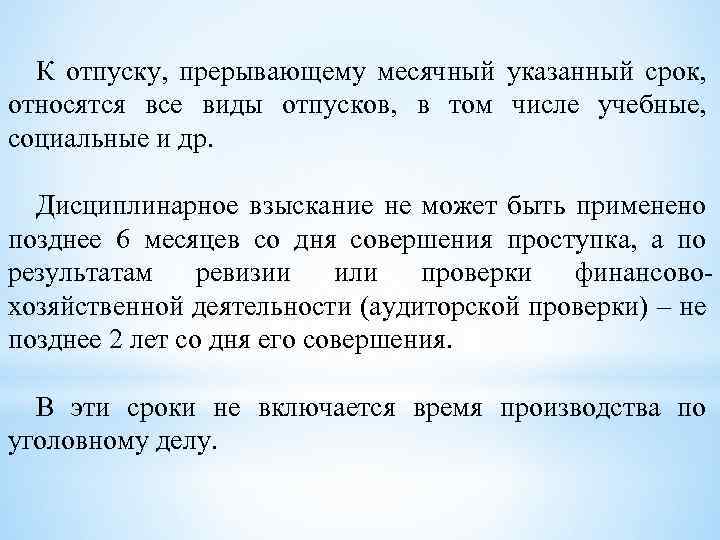 К отпуску, прерывающему месячный указанный срок, относятся все виды отпусков, в том числе учебные, социальные и др.

Дисциплинарное взыскание не может быть применено позднее 6 месяцев со дня совершения проступка, а по результатам ревизии или проверки финансово-хозяйственной деятельности (аудиторской проверки) – не позднее 2 лет со дня его совершения.

В эти сроки не включается время производства по уголовному делу.